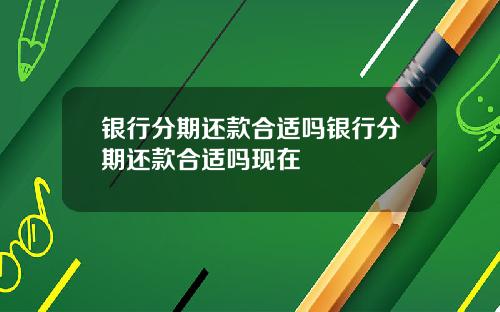 银行分期还款合适吗银行分期还款合适吗现在